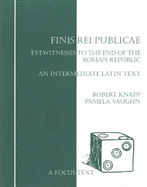 FINIS REI PUBLICAE

EYEWITNESSES TO THE END OF THE ROMAN REPUBLIC

AN INTERMEDIATE LATIN TEXT

ROBERT KNAPP
PAMELA VAUGHN

A FOCUS TEXT